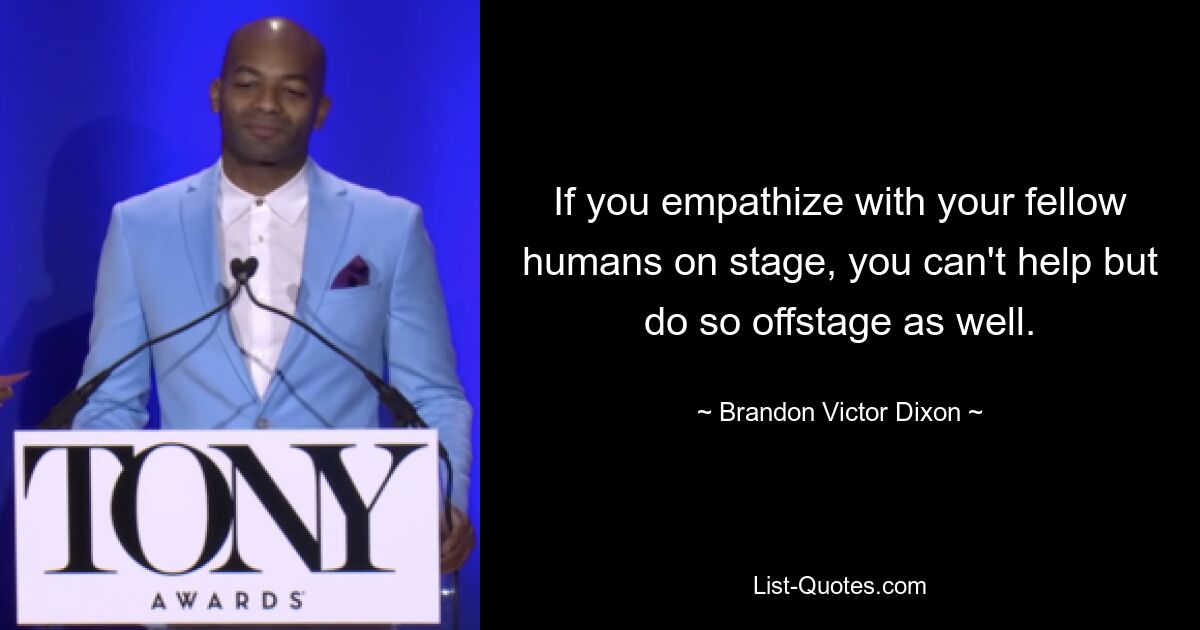 TONY
AWARDS

If you empathize with your fellow humans on stage, you can't help but do so offstage as well.

~ Brandon Victor Dixon ~

List-Quotes.com